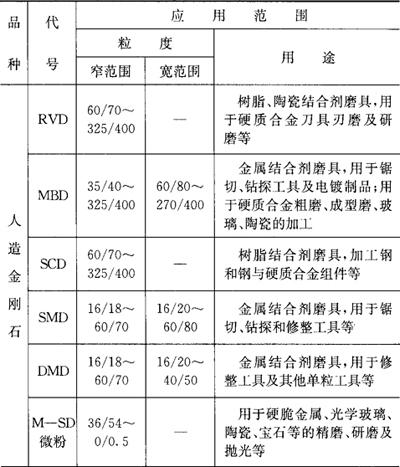 | 品种 | 代号 | 应用范围 | | |
|---|---|---|---|---|
| | | 粒度 | | 用途 |
| | | 窄范围 | 宽范围 | |
| 人造金刚石 | RVD | 60/70～325/400 | — | 树脂、陶瓷结合剂磨具,用于硬质合金刀具刃磨及研磨等 |
| | MBD | 35/40～325/400 | 60/80～270/400 | 金属结合剂磨具,用于锯切、钻探工具及电镀制品;用于硬质合金粗磨、成型磨、玻璃、陶瓷的加工 |
| | SCD | 60/70～325/400 | — | 树脂结合剂磨具,加工钢和钢与硬质合金组件等 |
| | SMD | 16/18～60/70 | 16/20～60/80 | 金属结合剂磨具,用于锯切、钻探和修整工具等 |
| | DMD | 16/18～60/70 | 16/20～40/50 | 金属结合剂磨具,用于修整工具及其他单粒工具等 |
| | M—SD微粉 | 36/54～0/0.5 | — | 用于硬脆金属、光学玻璃、陶瓷、宝石等的精磨、研磨及抛光等 |